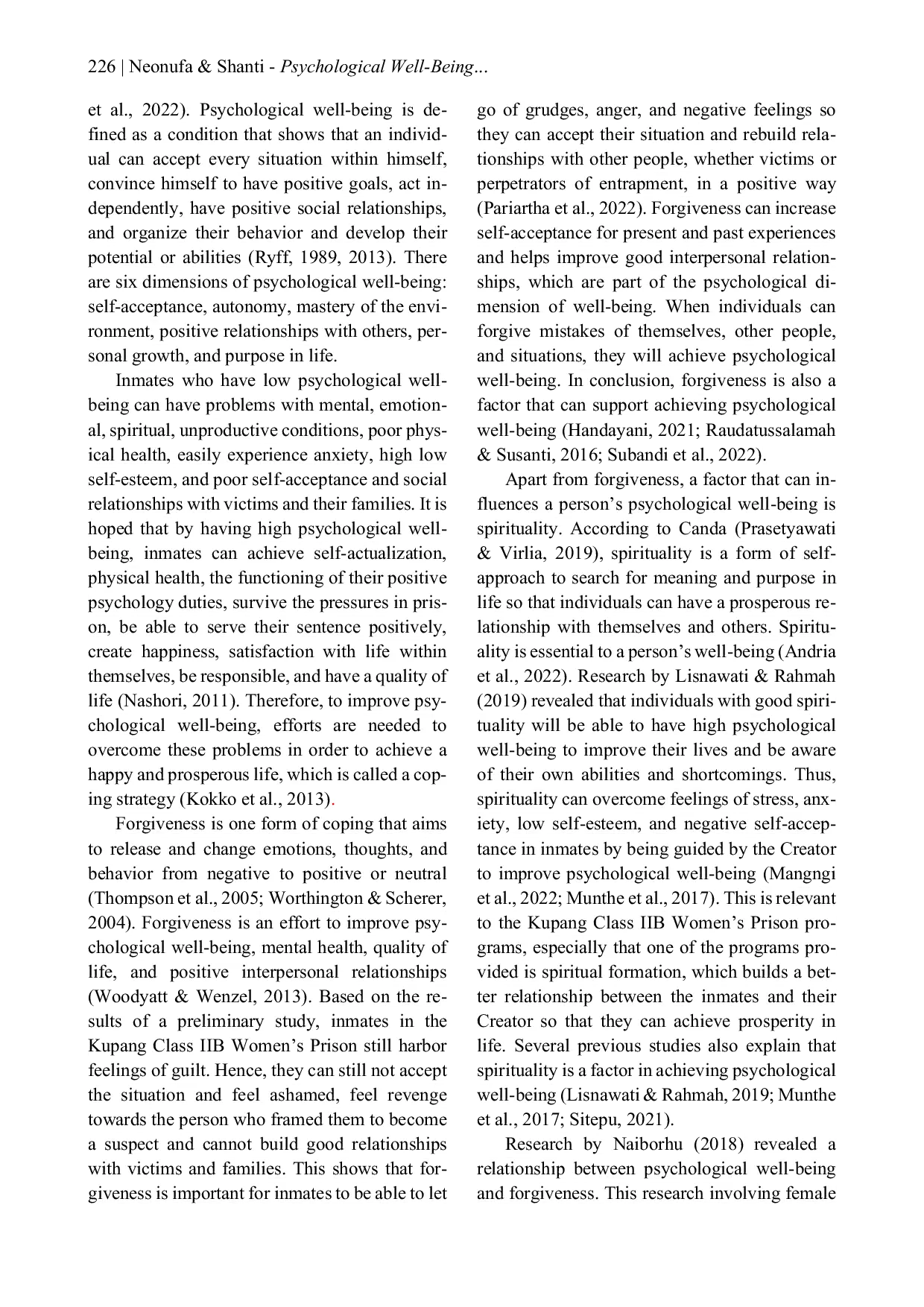 226 | Neonufa & Shanti - Psychological Well-Being...

et al., 2022). Psychological well-being is defined as a condition that shows that an individual can accept every situation within himself, convince himself to have positive goals, act independently, have positive social relationships, and organize their behavior and develop their potential or abilities (Ryff, 1989, 2013). There are six dimensions of psychological well-being: self-acceptance, autonomy, mastery of the environment, positive relationships with others, personal growth, and purpose in life.

Inmates who have low psychological well-being can have problems with mental, emotional, spiritual, unproductive conditions, poor physical health, easily experience anxiety, high low self-esteem, and poor self-acceptance and social relationships with victims and their families. It is hoped that by having high psychological well-being, inmates can achieve self-actualization, physical health, the functioning of their positive psychology duties, survive the pressures in prison, be able to serve their sentence positively, create happiness, satisfaction with life within themselves, be responsible, and have a quality of life (Nashori, 2011). Therefore, to improve psychological well-being, efforts are needed to overcome these problems in order to achieve a happy and prosperous life, which is called a coping strategy (Kokko et al., 2013).

Forgiveness is one form of coping that aims to release and change emotions, thoughts, and behavior from negative to positive or neutral (Thompson et al., 2005; Worthington & Scherer, 2004). Forgiveness is an effort to improve psychological well-being, mental health, quality of life, and positive interpersonal relationships (Woodyatt & Wenzel, 2013). Based on the results of a preliminary study, inmates in the Kupang Class IIB Women's Prison still harbor feelings of guilt. Hence, they can still not accept the situation and feel ashamed, feel revenge towards the person who framed them to become a suspect and cannot build good relationships with victims and families. This shows that forgiveness is important for inmates to be able to let go of grudges, anger, and negative feelings so they can accept their situation and rebuild relationships with other people, whether victims or perpetrators of entrapment, in a positive way (Pariartha et al., 2022). Forgiveness can increase self-acceptance for present and past experiences and helps improve good interpersonal relationships, which are part of the psychological dimension of well-being. When individuals can forgive mistakes of themselves, other people, and situations, they will achieve psychological well-being. In conclusion, forgiveness is also a factor that can support achieving psychological well-being (Handayani, 2021; Raudatussalamah & Susanti, 2016; Subandi et al., 2022).

Apart from forgiveness, a factor that can influences a person's psychological well-being is spirituality. According to Canda (Prasetyawati & Virlia, 2019), spirituality is a form of self-approach to search for meaning and purpose in life so that individuals can have a prosperous relationship with themselves and others. Spirituality is essential to a person's well-being (Andria et al., 2022). Research by Lisnawati & Rahmah (2019) revealed that individuals with good spirituality will be able to have high psychological well-being to improve their lives and be aware of their own abilities and shortcomings. Thus, spirituality can overcome feelings of stress, anxiety, low self-esteem, and negative self-acceptance in inmates by being guided by the Creator to improve psychological well-being (Mangngi et al., 2022; Munthe et al., 2017). This is relevant to the Kupang Class IIB Women's Prison programs, especially that one of the programs provided is spiritual formation, which builds a better relationship between the inmates and their Creator so that they can achieve prosperity in life. Several previous studies also explain that spirituality is a factor in achieving psychological well-being (Lisnawati & Rahmah, 2019; Munthe et al., 2017; Sitepu, 2021).

Research by Naiborhu (2018) revealed a relationship between psychological well-being and forgiveness. This research involving female